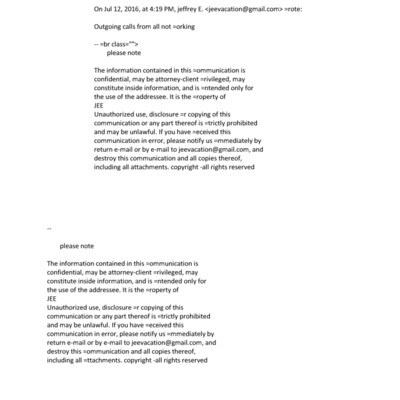 On Jul 12, 2016, at 4:19 PM, jeffrey E. <jeevacation@gmail.com> =rote:

Outgoing calls from all not =orking

-- =br class="">
please note

The information contained in this =ommunication is confidential, may be attorney-client =rivileged, may constitute inside information, and is =ntended only for the use of the addressee. It is the =roperty of
JEE
Unauthorized use, disclosure =r copying of this communication or any part thereof is =trictly prohibited and may be unlawful. If you have =eceived this communication in error, please notify us =mmediately by return e-mail or by e-mail to jeevacation@gmail.com, and destroy this communication and all copies thereof, including all attachments. copyright -all rights reserved

--

please note

The information contained in this =ommunication is confidential, may be attorney-client =rivileged, may constitute inside information, and is =ntended only for the use of the addressee. It is the =roperty of
JEE
Unauthorized use, disclosure =r copying of this communication or any part thereof is =trictly prohibited and may be unlawful. If you have =eceived this communication in error, please notify us =mmediately by return e-mail or by e-mail to jeevacation@gmail.com, and destroy this =ommunication and all copies thereof, including all =ttachments. copyright -all rights reserved